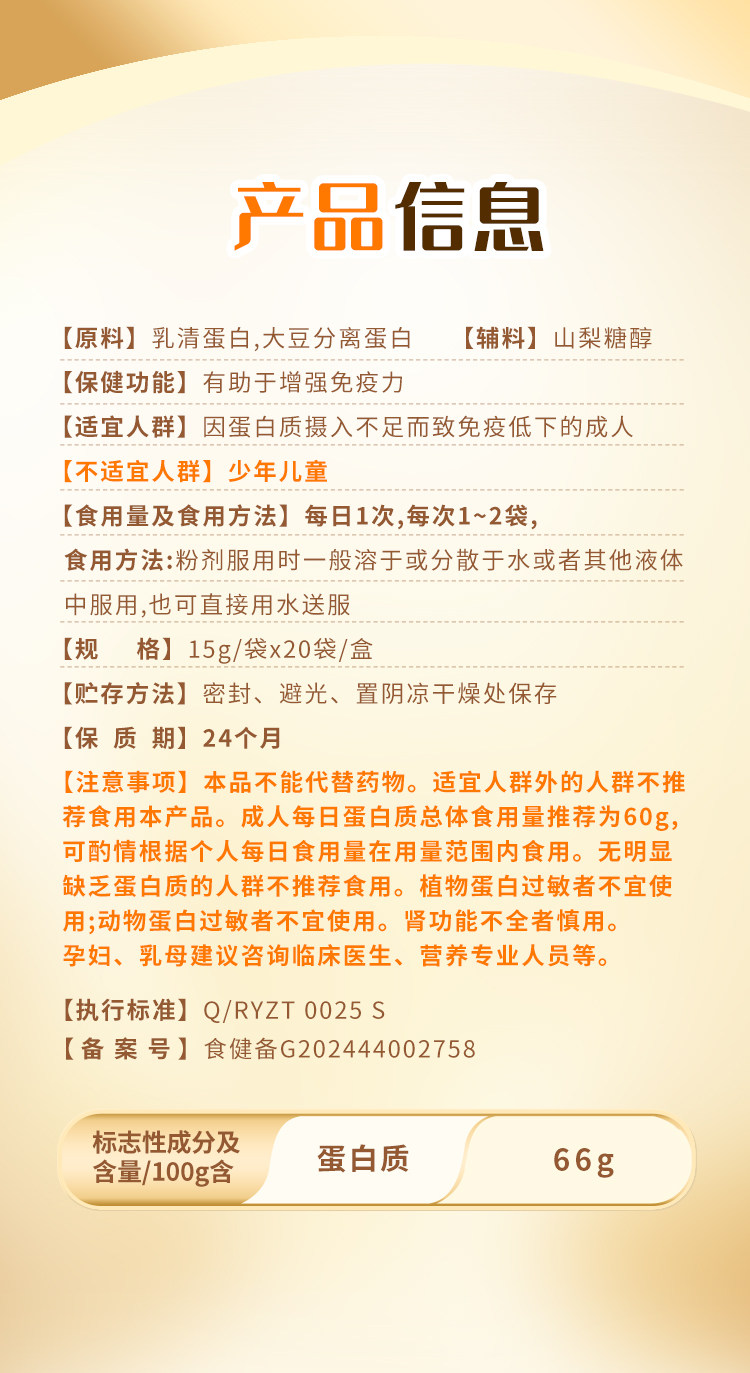 产品信息

【原料】乳清蛋白,大豆分离蛋白 【辅料】山梨糖醇

【保健功能】有助于增强免疫力

【适宜人群】因蛋白质摄入不足而致免疫低下的成人

【不适宜人群】少年儿童

【食用量及食用方法】每日1次,每次1~2袋,

食用方法:粉剂服用时一般溶于或分散于水或者其他液体中服用,也可直接用水送服

【规 格】15g/袋x20袋/盒

【贮存方法】密封、避光、置阴凉干燥处保存

【保 质 期】24个月

【注意事项】本品不能代替药物。适宜人群外的人群不推荐食用本产品。成人每日蛋白质总体食用量推荐为60g,可酌情根据个人每日食用量在用量范围内食用。无明显缺乏蛋白质的人群不推荐食用。植物蛋白过敏者不宜使用;动物蛋白过敏者不宜使用。肾功能不全者慎用。
孕妇、乳母建议咨询临床医生、营养专业人员等。

【执行标准】Q/RYZT 0025 S
【备 案 号】食健备G202444002758

标志性成分及含量/100g含 蛋白质 66g